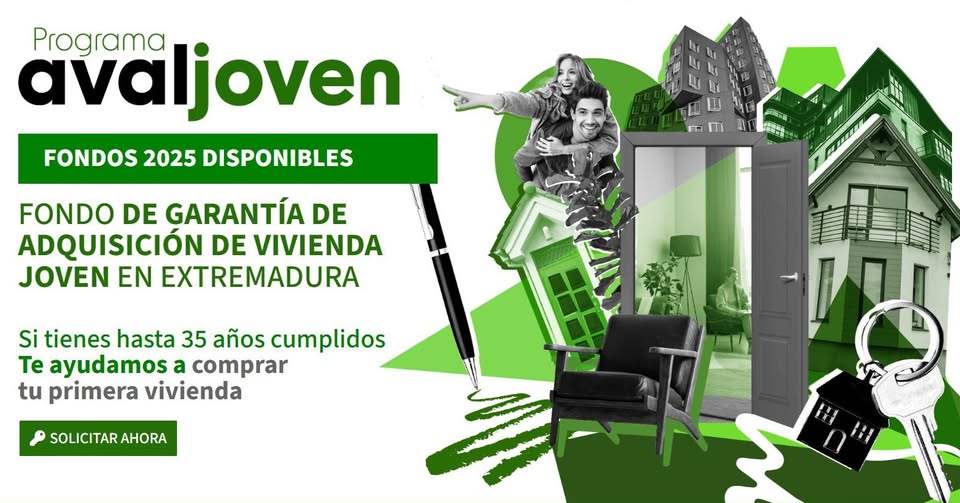 Programa
avaljoven

FONDOS 2025 DISPONIBLES

FONDO DE GARANTÍA DE ADQUISICIÓN DE VIVIENDA JOVEN EN EXTREMADURA

Si tienes hasta 35 años cumplidos
Te ayudamos a comprar tu primera vivienda

SOLICITAR AHORA